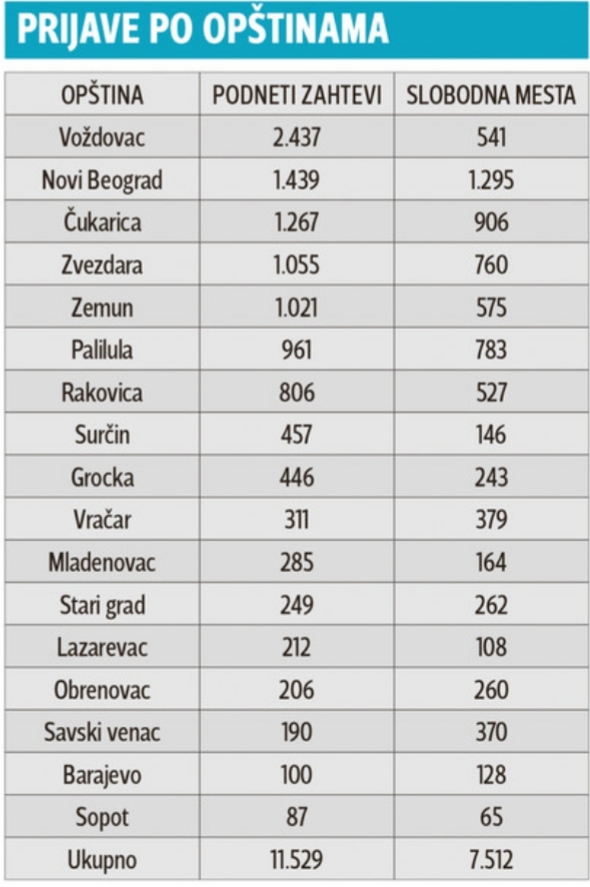 PRIJAVE PO OPŠTINAMA

| OPŠTINA | PODNETI ZAHTEVI | SLOBODNA MESTA |
|---|---|---|
| Voždovac | 2.437 | 541 |
| Novi Beograd | 1.439 | 1.295 |
| Čukarica | 1.267 | 906 |
| Zvezdara | 1.055 | 760 |
| Zemun | 1.021 | 575 |
| Palilula | 961 | 783 |
| Rakovica | 806 | 527 |
| Surčin | 457 | 146 |
| Grocka | 446 | 243 |
| Vračar | 311 | 379 |
| Mladenovac | 285 | 164 |
| Stari grad | 249 | 262 |
| Lazarevac | 212 | 108 |
| Obrenovac | 206 | 260 |
| Savski venac | 190 | 370 |
| Barajevo | 100 | 128 |
| Sopot | 87 | 65 |
| Ukupno | 11.529 | 7.512 |